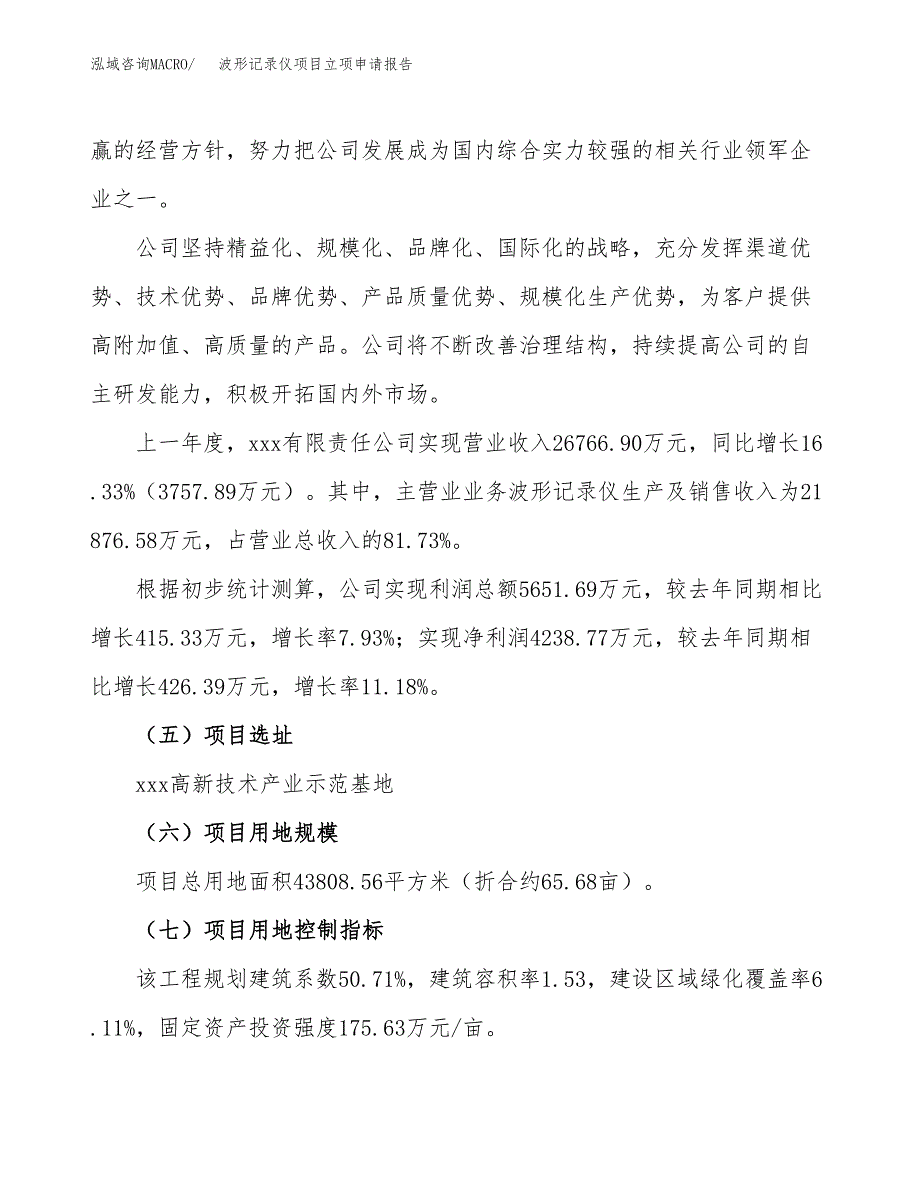 泓域咨询MACRO/　波形记录仪项目立项申请报告

赢的经营方针，努力把公司发展成为国内综合实力较强的相关行业领军企业之一。

公司坚持精益化、规模化、品牌化、国际化的战略，充分发挥渠道优势、技术优势、品牌优势、产品质量优势、规模化生产优势，为客户提供高附加值、高质量的产品。公司将不断改善治理结构，持续提高公司的自主研发能力，积极开拓国内外市场。

上一年度，xxx有限责任公司实现营业收入26766.90万元，同比增长16.33%（3757.89万元）。其中，主营业业务波形记录仪生产及销售收入为21876.58万元，占营业总收入的81.73%。

根据初步统计测算，公司实现利润总额5651.69万元，较去年同期相比增长415.33万元，增长率7.93%；实现净利润4238.77万元，较去年同期相比增长426.39万元，增长率11.18%。

（五）项目选址

xxx高新技术产业示范基地

（六）项目用地规模

项目总用地面积43808.56平方米（折合约65.68亩）。

（七）项目用地控制指标

该工程规划建筑系数50.71%，建筑容积率1.53，建设区域绿化覆盖率6.11%，固定资产投资强度175.63万元/亩。